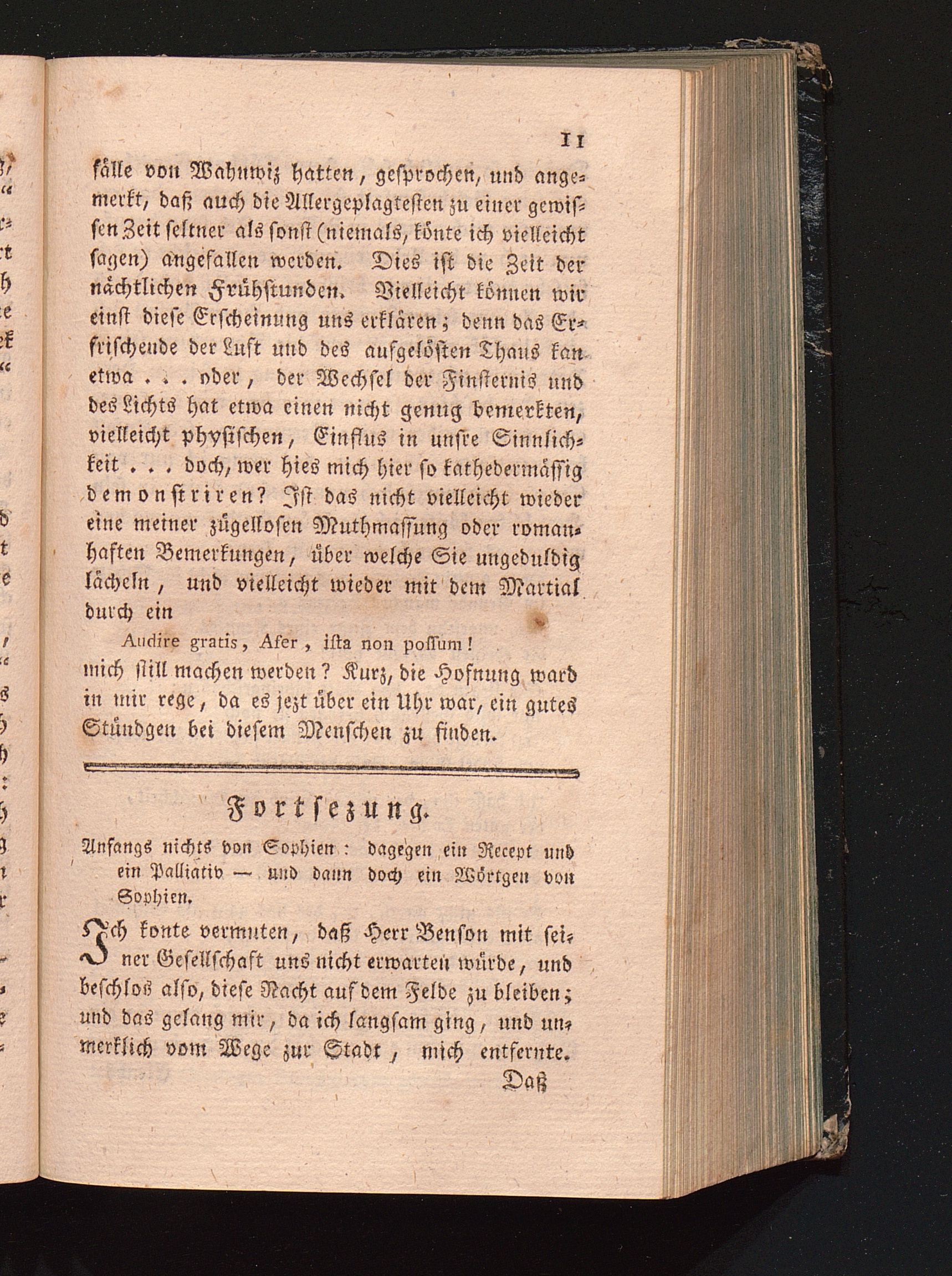 11

fälle von Wahnwiz hatten, gesprochen, und angemerkt, daß auch die Allergeplagtesten zu einer gewissen Zeit seltner als sonst (niemals, könte ich vielleicht sagen) angefallen werden. Dies ist die Zeit der nächtlichen Frühstunden. Vielleicht können wir einst diese Erscheinung uns erklären; denn das Erfrischende der Luft und des aufgelösten Thaus kan etwa . . . oder, der Wechsel der Finsternis und des Lichts hat etwa einen nicht genug bemerkten, vielleicht physischen, Einflus in unsre Sinnlichkeit . . . doch, wer hies mich hier so kathedermässig demonstriren? Ist das nicht vielleicht wieder eine meiner zügellosen Muthmassung oder romanhaften Bemerkungen, über welche Sie ungeduldig lächeln, und vielleicht wieder mit dem Martial durch ein

Audire gratis, Afer, ista non possum!

mich still machen werden? Kurz, die Hofnung ward in mir rege, da es jezt über ein Uhr war, ein gutes Stündgen bei diesem Menschen zu finden.

Fortsezung.

Anfangs nichts von Sophien: dagegen ein Recept und ein Palliativ — und dann doch ein Wörtgen von Sophien.

Ich konte vermuten, daß Herr Benson mit seiner Gesellschaft uns nicht erwarten würde, und beschlos also, diese Nacht auf dem Felde zu bleiben; und das gelang mir, da ich langsam ging, und unmerklich vom Wege zur Stadt, mich entfernte.

Daß